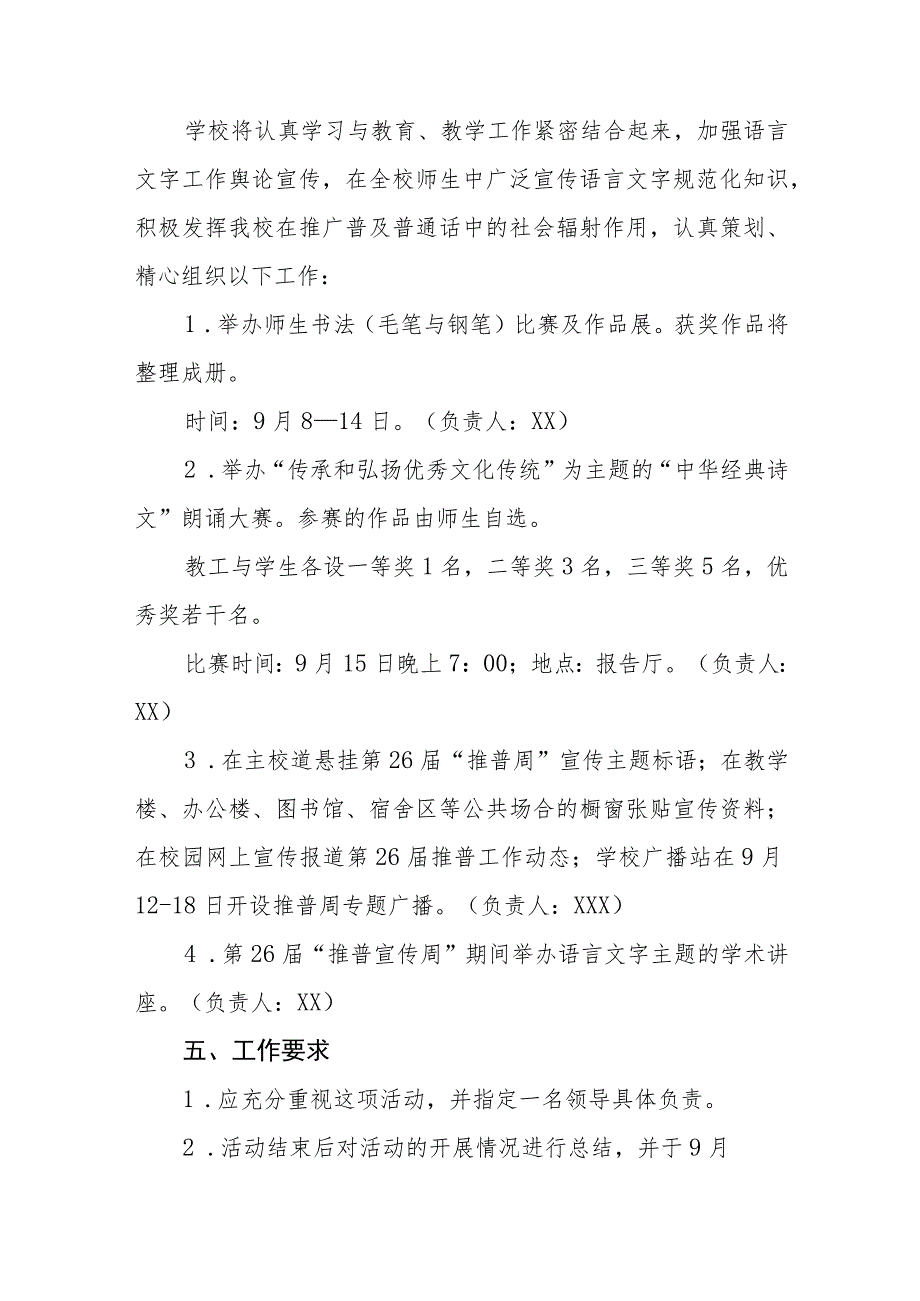 学校将认真学习与教育、教学工作紧密结合起来，加强语言文字工作舆论宣传，在全校师生中广泛宣传语言文字规范化知识，积极发挥我校在推广普及普通话中的社会辐射作用，认真策划、精心组织以下工作：

1．举办师生书法（毛笔与钢笔）比赛及作品展。获奖作品将整理成册。

时间：9月8—14日。（负责人：XX）

2．举办“传承和弘扬优秀文化传统”为主题的“中华经典诗文”朗诵大赛。参赛的作品由师生自选。

教工与学生各设一等奖1名，二等奖3名，三等奖5名，优秀奖若干名。

比赛时间：9月15日晚上7：00；地点：报告厅。（负责人：XX）

3．在主校道悬挂第26届“推普周”宣传主题标语；在教学楼、办公楼、图书馆、宿舍区等公共场合的橱窗张贴宣传资料；在校园网上宣传报道第26届推普工作动态；学校广播站在9月12-18日开设推普周专题广播。（负责人：XXX）

4．第26届“推普宣传周”期间举办语言文字主题的学术讲座。（负责人：XX）

五、工作要求

1．应充分重视这项活动，并指定一名领导具体负责。

2．活动结束后对活动的开展情况进行总结，并于9月